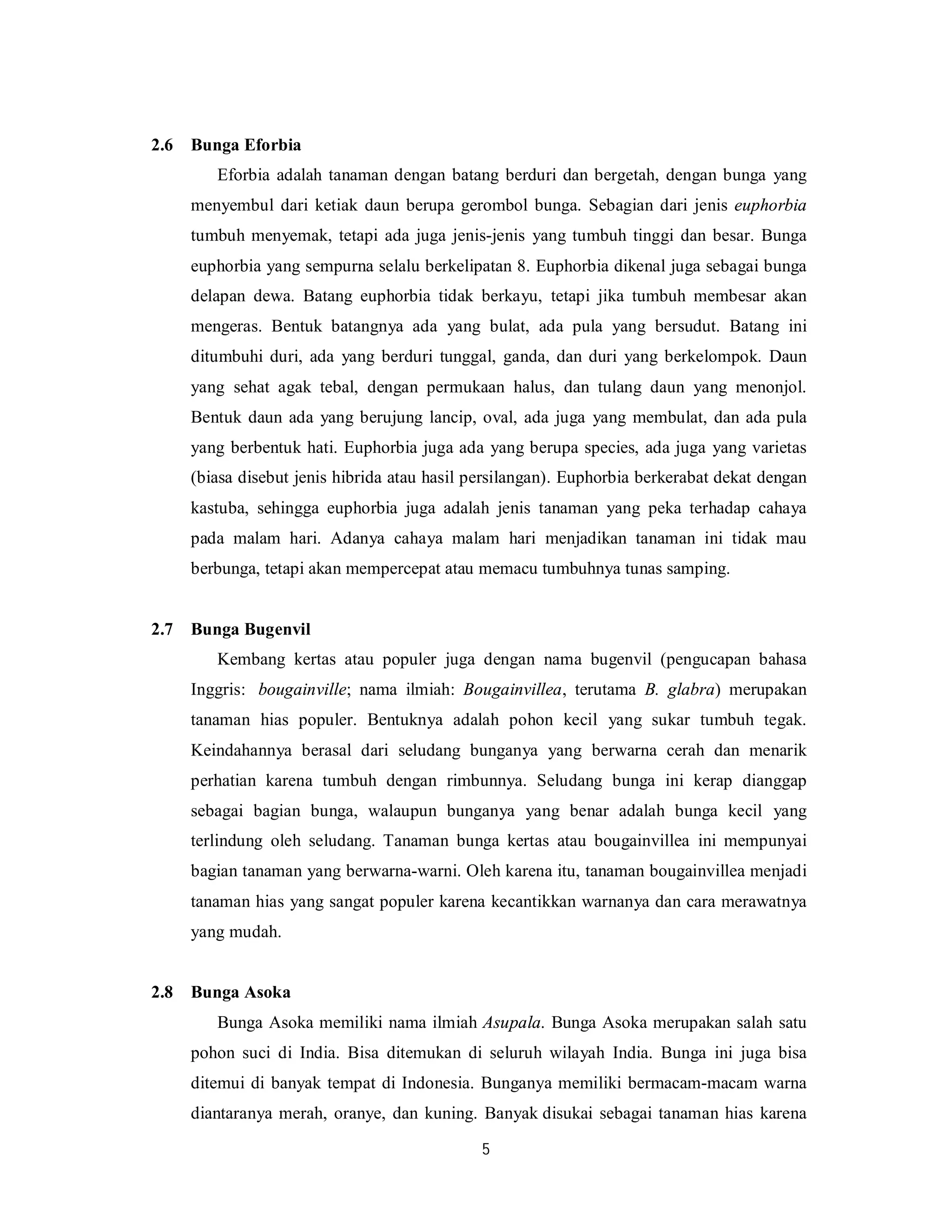 2.6 Bunga Eforbia

Eforbia adalah tanaman dengan batang berduri dan bergetah, dengan bunga yang menyembul dari ketiak daun berupa gerombol bunga. Sebagian dari jenis euphorbia tumbuh menyemak, tetapi ada juga jenis-jenis yang tumbuh tinggi dan besar. Bunga euphorbia yang sempurna selalu berkelipatan 8. Euphorbia dikenal juga sebagai bunga delapan dewa. Batang euphorbia tidak berkayu, tetapi jika tumbuh membesar akan mengeras. Bentuk batangnya ada yang bulat, ada pula yang bersudut. Batang ini ditumbuhi duri, ada yang berduri tunggal, ganda, dan duri yang berkelompok. Daun yang sehat agak tebal, dengan permukaan halus, dan tulang daun yang menonjol. Bentuk daun ada yang berujung lancip, oval, ada juga yang membulat, dan ada pula yang berbentuk hati. Euphorbia juga ada yang berupa species, ada juga yang varietas (biasa disebut jenis hibrida atau hasil persilangan). Euphorbia berkerabat dekat dengan kastuba, sehingga euphorbia juga adalah jenis tanaman yang peka terhadap cahaya pada malam hari. Adanya cahaya malam hari menjadikan tanaman ini tidak mau berbunga, tetapi akan mempercepat atau memacu tumbuhnya tunas samping.

2.7 Bunga Bugenvil

Kembang kertas atau populer juga dengan nama bugenvil (pengucapan bahasa Inggris: bougainville; nama ilmiah: Bougainvillea, terutama B. glabra) merupakan tanaman hias populer. Bentuknya adalah pohon kecil yang sukar tumbuh tegak. Keindahannya berasal dari seludang bunganya yang berwarna cerah dan menarik perhatian karena tumbuh dengan rimbunnya. Seludang bunga ini kerap dianggap sebagai bagian bunga, walaupun bunganya yang benar adalah bunga kecil yang terlindung oleh seludang. Tanaman bunga kertas atau bougainvillea ini mempunyai bagian tanaman yang berwarna-warni. Oleh karena itu, tanaman bougainvillea menjadi tanaman hias yang sangat populer karena kecantikkan warnanya dan cara merawatnya yang mudah.

2.8 Bunga Asoka

Bunga Asoka memiliki nama ilmiah Asupala. Bunga Asoka merupakan salah satu pohon suci di India. Bisa ditemukan di seluruh wilayah India. Bunga ini juga bisa ditemui di banyak tempat di Indonesia. Bunganya memiliki bermacam-macam warna diantaranya merah, oranye, dan kuning. Banyak disukai sebagai tanaman hias karena

5